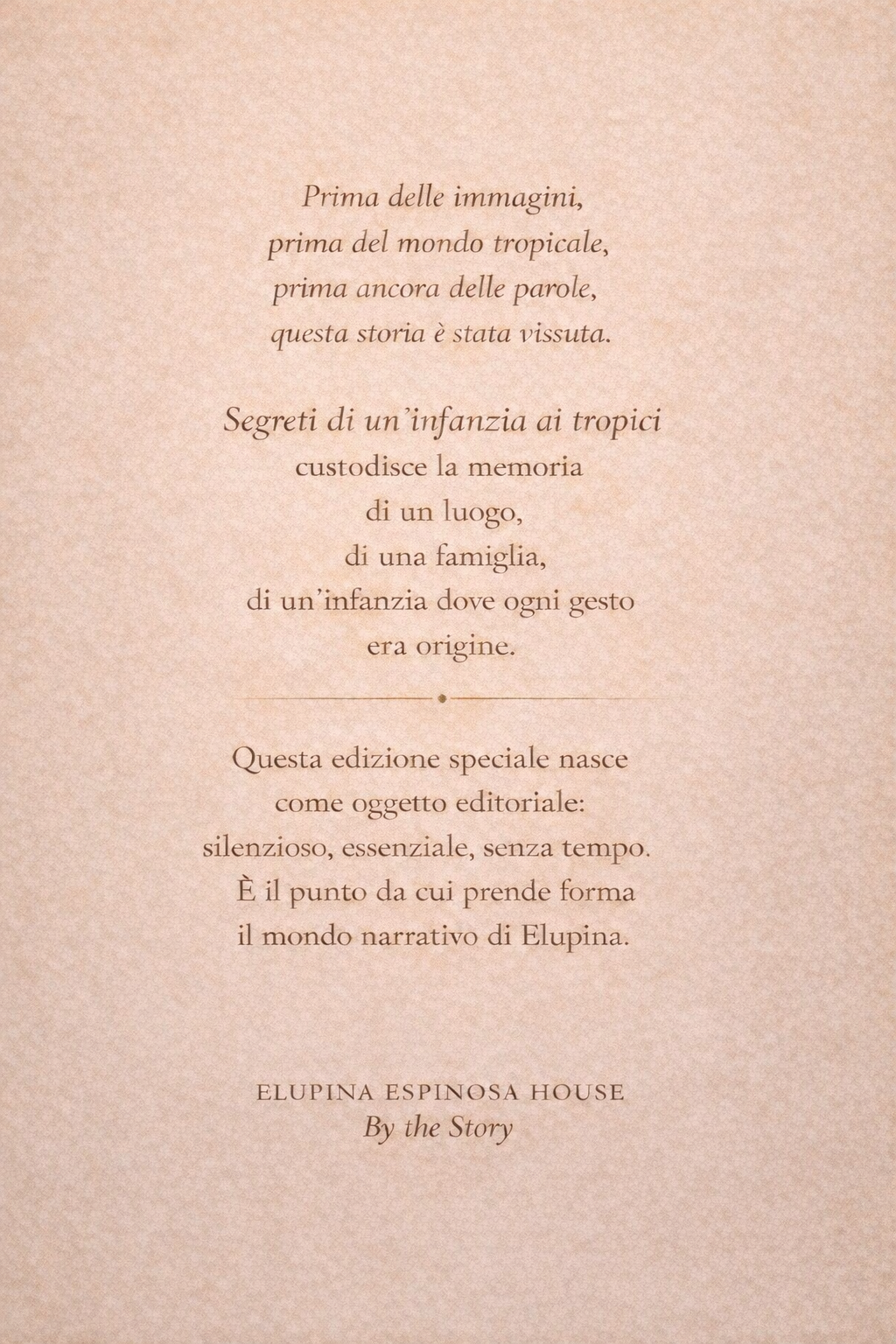 Prima delle immagini,
prima del mondo tropicale,
prima ancora delle parole,
questa storia è stata vissuta.

Segreti di un'infanzia ai tropici
custodisce la memoria
di un luogo,
di una famiglia,
di un'infanzia dove ogni gesto
era origine.

Questa edizione speciale nasce
come oggetto editoriale:
silenzioso, essenziale, senza tempo.
È il punto da cui prende forma
il mondo narrativo di Elupina.

ELUPINA ESPINOSA HOUSE
By the Story